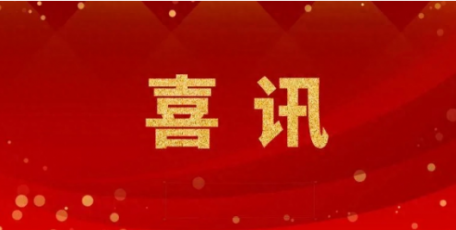 喜讯